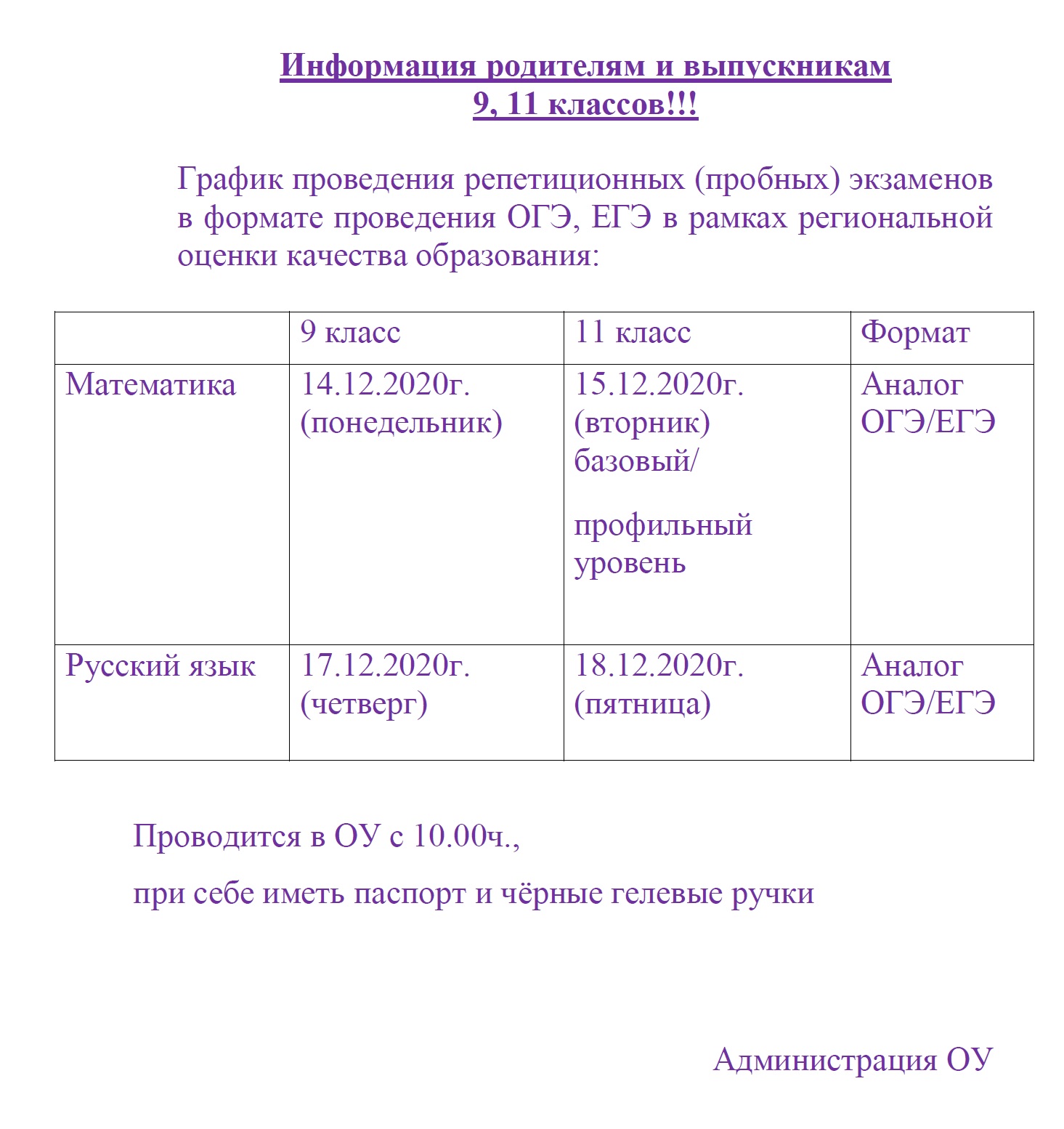 Информация родителям и выпускникам 9, 11 классов!!!

График проведения репетиционных (пробных) экзаменов в формате проведения ОГЭ, ЕГЭ в рамках региональной оценки качества образования:

| | 9 класс | 11 класс | Формат |
|---|---|---|---|
| Математика | 14.12.2020г. (понедельник) | 15.12.2020г. (вторник) базовый/ профильный уровень | Аналог ОГЭ/ЕГЭ |
| Русский язык | 17.12.2020г. (четверг) | 18.12.2020г. (пятница) | Аналог ОГЭ/ЕГЭ |

Проводится в ОУ с 10.00ч.,

при себе иметь паспорт и чёрные гелевые ручки

Администрация ОУ